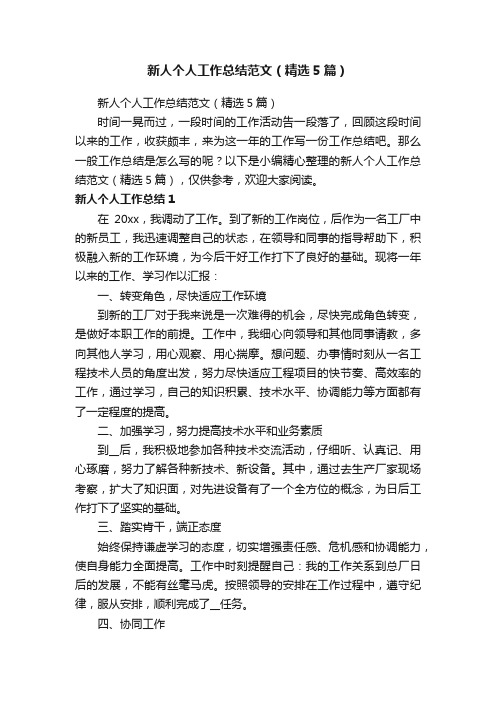 新人个人工作总结范文（精选5篇）

新人个人工作总结范文（精选5篇）

时间一晃而过，一段时间的工作活动告一段落了，回顾这段时间以来的工作，收获颇丰，来为这一年的工作写一份工作总结吧。那么一般工作总结是怎么写的呢？以下是小编精心整理的新人个人工作总结范文（精选5篇），仅供参考，欢迎大家阅读。

新人个人工作总结1

在 20xx，我调动了工作。到了新的工作岗位，后作为一名工厂中的新员工，我迅速调整自己的状态，在领导和同事的指导帮助下，积极融入新的工作环境，为今后干好工作打下了良好的基础。现将一年以来的工作、学习作以汇报：

一、转变角色，尽快适应工作环境

到新的工厂对于我来说是一次难得的机会，尽快完成角色转变，是做好本职工作的前提。工作中，我细心向领导和其他同事请教，多向其他人学习，用心观察、用心揣摩。想问题、办事情时刻从一名工程技术人员的角度出发，努力尽快适应工程项目的快节奏、高效率的工作，通过学习，自己的知识积累、技术水平、协调能力等方面都有了一定程度的提高。

二、加强学习，努力提高技术水平和业务素质

到__后，我积极地参加各种技术交流活动，仔细听、认真记、用心琢磨，努力了解各种新技术、新设备。其中，通过去生产厂家现场考察，扩大了知识面，对先进设备有了一个全方位的概念，为日后工作打下了坚实的基础。

三、踏实肯干，端正态度

始终保持谦虚学习的态度，切实增强责任感、危机感和协调能力，使自身能力全面提高。工作中时刻提醒自己：我的工作关系到总厂日后的发展，不能有丝毫马虎。按照领导的安排在工作过程中，遵守纪律，服从安排，顺利完成了__任务。

四、协同工作